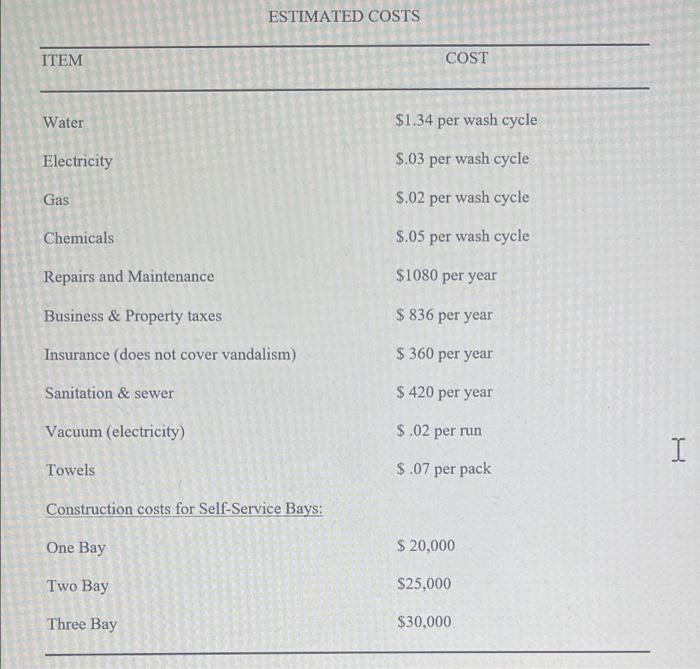 ESTIMATED COSTS

| ITEM | COST |
|---|---|
| Water | \$1.34 per wash cycle |
| Electricity | \$.03 per wash cycle |
| Gas | \$.02 per wash cycle |
| Chemicals | \$.05 per wash cycle |
| Repairs and Maintenance | \$1080 per year |
| Business & Property taxes | \$ 836 per year |
| Insurance (does not cover vandalism) | \$ 360 per year |
| Sanitation & sewer | \$ 420 per year |
| Vacuum (electricity) | \$ .02 per run |
| Towels | \$ .07 per pack |
| Construction costs for Self-Service Bays: | |
| One Bay | \$ 20,000 |
| Two Bay | \$25,000 |
| Three Bay | \$30,000 |